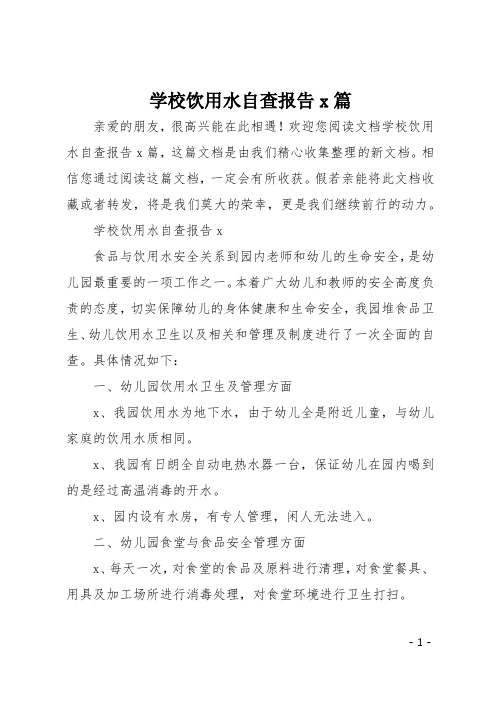 学校饮用水自查报告 x 篇

亲爱的朋友，很高兴能在此相遇！欢迎您阅读文档学校饮用水自查报告 x 篇，这篇文档是由我们精心收集整理的新文档。相信您通过阅读这篇文档，一定会有所收获。假若亲能将此文档收藏或者转发，将是我们莫大的荣幸，更是我们继续前行的动力。

学校饮用水自查报告 x

食品与饮用水安全关系到园内老师和幼儿的生命安全，是幼儿园最重要的一项工作之一。本着广大幼儿和教师的安全高度负责的态度，切实保障幼儿的身体健康和生命安全，我园堆食品卫生、幼儿饮用水卫生以及相关和管理及制度进行了一次全面的自查。具体情况如下：

一、幼儿园饮用水卫生及管理方面

x、我园饮用水为地下水，由于幼儿全是附近儿童，与幼儿家庭的饮用水质相同。

x、我园有日朗全自动电热水器一台，保证幼儿在园内喝到的是经过高温消毒的开水。

x、园内设有水房，有专人管理，闲人无法进入。

二、幼儿园食堂与食品安全管理方面

x、每天一次，对食堂的食品及原料进行清理，对食堂餐具、用具及加工场所进行消毒处理，对食堂环境进行卫生打扫。

- 1 -